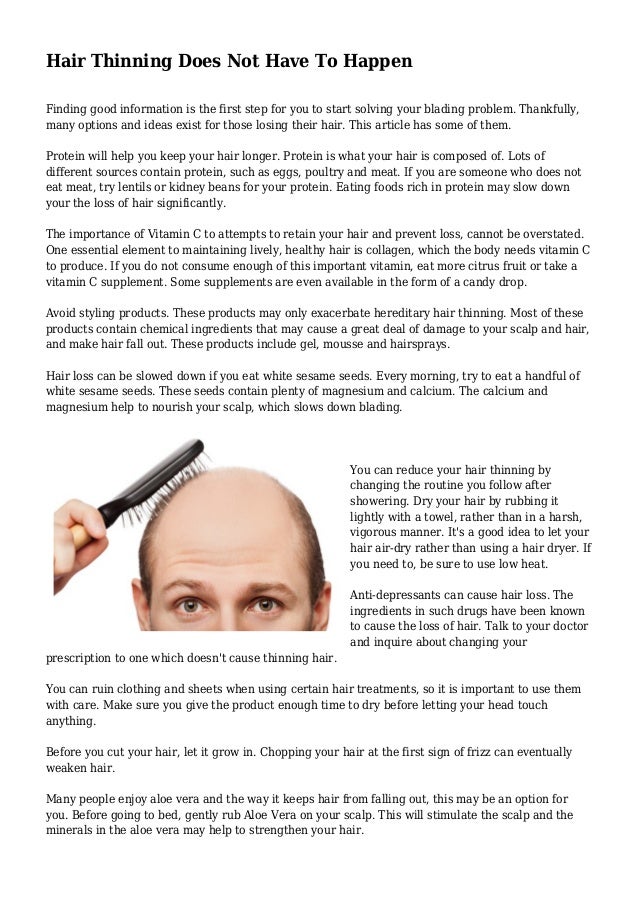 Hair Thinning Does Not Have To Happen

Finding good information is the first step for you to start solving your blading problem. Thankfully, many options and ideas exist for those losing their hair. This article has some of them.

Protein will help you keep your hair longer. Protein is what your hair is composed of. Lots of different sources contain protein, such as eggs, poultry and meat. If you are someone who does not eat meat, try lentils or kidney beans for your protein. Eating foods rich in protein may slow down your the loss of hair significantly.

The importance of Vitamin C to attempts to retain your hair and prevent loss, cannot be overstated. One essential element to maintaining lively, healthy hair is collagen, which the body needs vitamin C to produce. If you do not consume enough of this important vitamin, eat more citrus fruit or take a vitamin C supplement. Some supplements are even available in the form of a candy drop.

Avoid styling products. These products may only exacerbate hereditary hair thinning. Most of these products contain chemical ingredients that may cause a great deal of damage to your scalp and hair, and make hair fall out. These products include gel, mousse and hairsprays.

Hair loss can be slowed down if you eat white sesame seeds. Every morning, try to eat a handful of white sesame seeds. These seeds contain plenty of magnesium and calcium. The calcium and magnesium help to nourish your scalp, which slows down blading.

You can reduce your hair thinning by changing the routine you follow after showering. Dry your hair by rubbing it lightly with a towel, rather than in a harsh, vigorous manner. It's a good idea to let your hair air-dry rather than using a hair dryer. If you need to, be sure to use low heat.

Anti-depressants can cause hair loss. The ingredients in such drugs have been known to cause the loss of hair. Talk to your doctor and inquire about changing your prescription to one which doesn't cause thinning hair.

You can ruin clothing and sheets when using certain hair treatments, so it is important to use them with care. Make sure you give the product enough time to dry before letting your head touch anything.

Before you cut your hair, let it grow in. Chopping your hair at the first sign of frizz can eventually weaken hair.

Many people enjoy aloe vera and the way it keeps hair from falling out, this may be an option for you. Before going to bed, gently rub Aloe Vera on your scalp. This will stimulate the scalp and the minerals in the aloe vera may help to strengthen your hair.